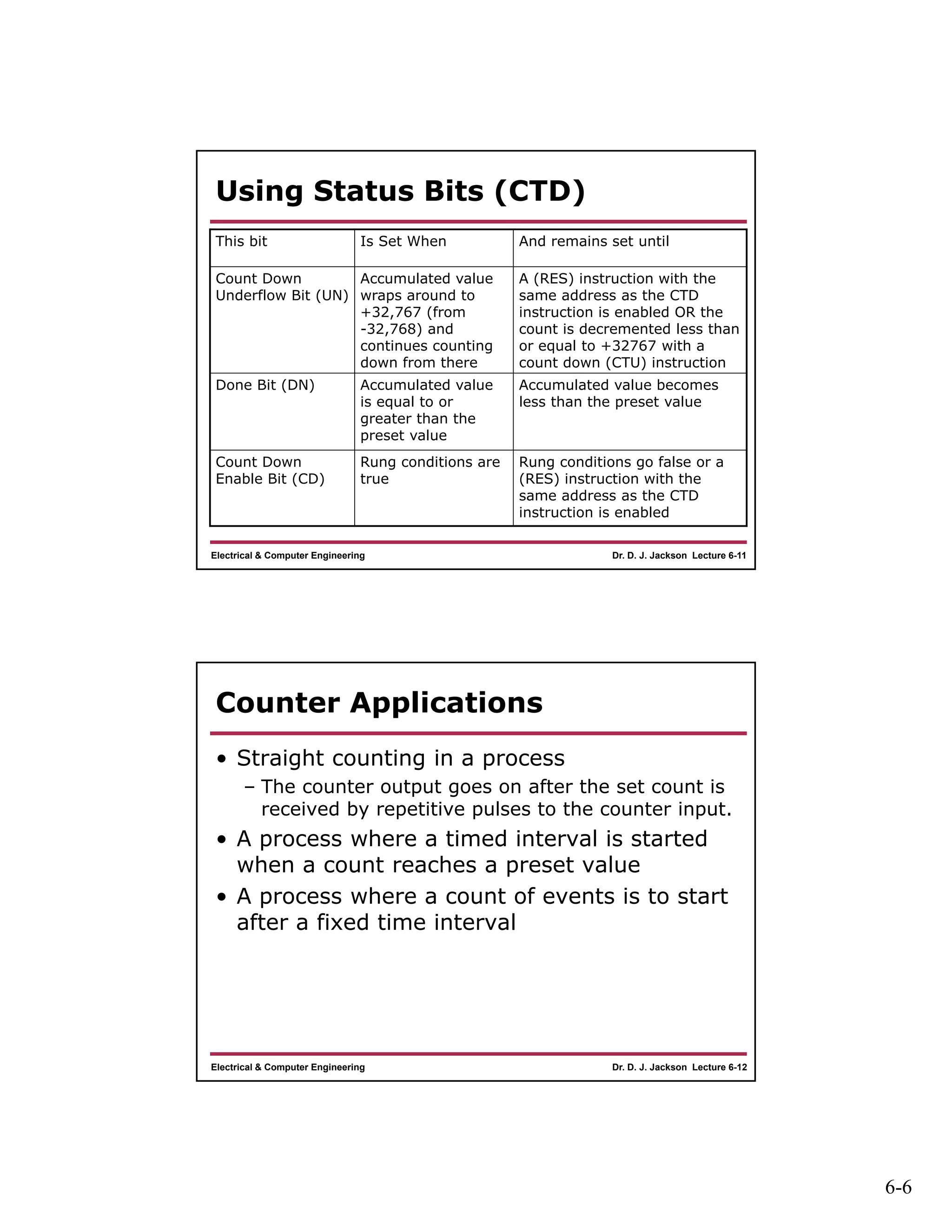 Using Status Bits (CTD)

| This bit | Is Set When | And remains set until |
|---|---|---|
| Count Down Underflow Bit (UN) | Accumulated value wraps around to +32,767 (from -32,768) and continues counting down from there | A (RES) instruction with the same address as the CTD instruction is enabled OR the count is decremented less than or equal to +32767 with a count down (CTU) instruction |
| Done Bit (DN) | Accumulated value is equal to or greater than the preset value | Accumulated value becomes less than the preset value |
| Count Down Enable Bit (CD) | Rung conditions are true | Rung conditions go false or a (RES) instruction with the same address as the CTD instruction is enabled |

Electrical & Computer Engineering

Dr. D. J. Jackson Lecture 6-11

Counter Applications

• Straight counting in a process
– The counter output goes on after the set count is received by repetitive pulses to the counter input.
• A process where a timed interval is started when a count reaches a preset value
• A process where a count of events is to start after a fixed time interval

Electrical & Computer Engineering

Dr. D. J. Jackson Lecture 6-12

6-6